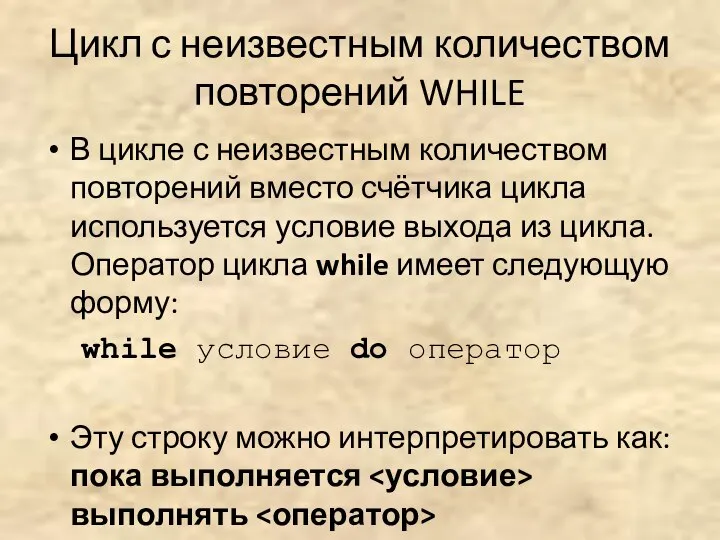 Цикл с неизвестным количеством повторений WHILE

• В цикле с неизвестным количеством повторений вместо счётчика цикла используется условие выхода из цикла. Оператор цикла while имеет следующую форму:

while условие do оператор

• Эту строку можно интерпретировать как: пока выполняется <условие> выполнять <оператор>